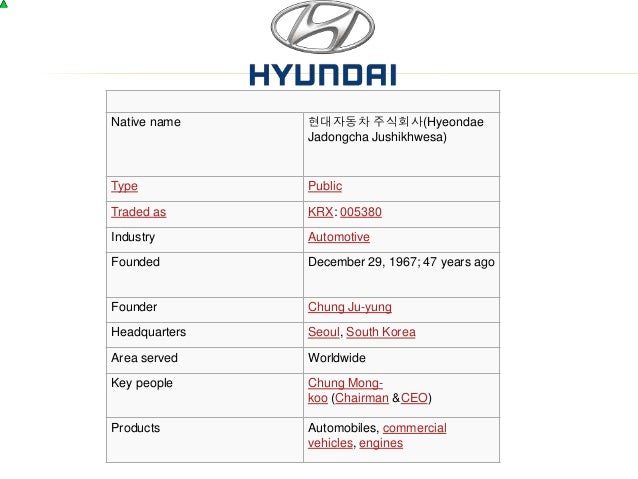 HYUNDAI

| | |
|---|---|
| Native name | 현대자동차 주식회사(Hyeondae Jadongcha Jushikhwesa) |
| Type | Public |
| Traded as | KRX: 005380 |
| Industry | Automotive |
| Founded | December 29, 1967; 47 years ago |
| Founder | Chung Ju-yung |
| Headquarters | Seoul, South Korea |
| Area served | Worldwide |
| Key people | Chung Mong-koo (Chairman &CEO) |
| Products | Automobiles, commercial vehicles, engines |